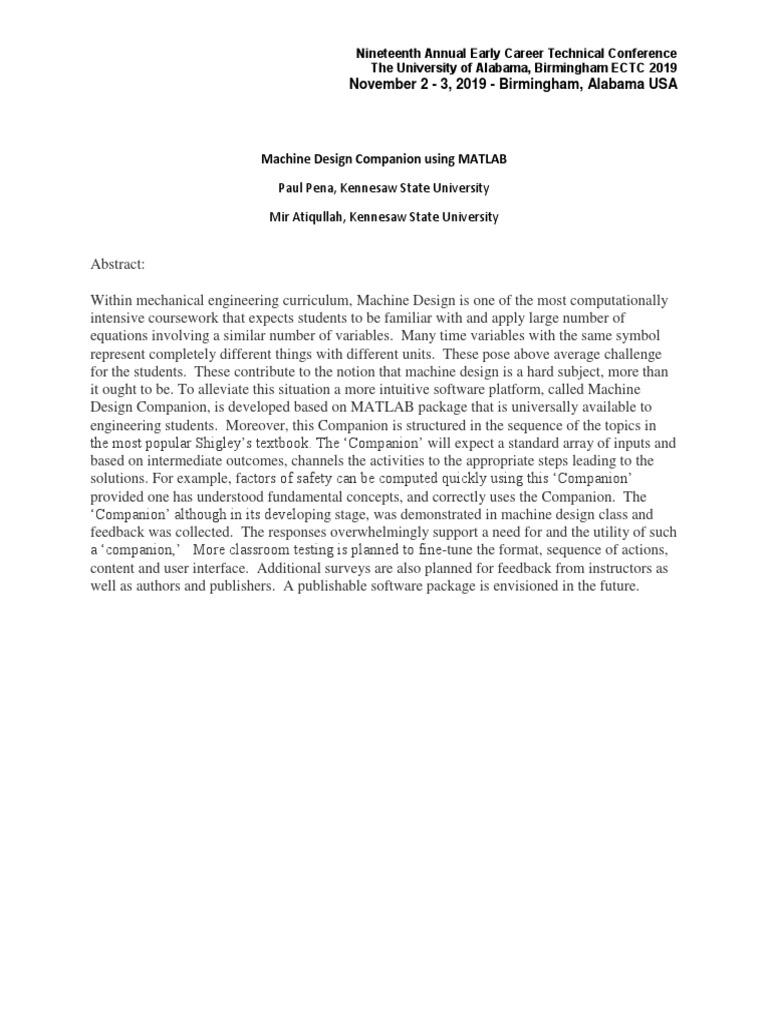 Nineteenth Annual Early Career Technical Conference
The University of Alabama, Birmingham ECTC 2019
November 2 - 3, 2019 - Birmingham, Alabama USA

Machine Design Companion using MATLAB

Paul Pena, Kennesaw State University

Mir Atiqullah, Kennesaw State University

Abstract:

Within mechanical engineering curriculum, Machine Design is one of the most computationally intensive coursework that expects students to be familiar with and apply large number of equations involving a similar number of variables. Many time variables with the same symbol represent completely different things with different units. These pose above average challenge for the students. These contribute to the notion that machine design is a hard subject, more than it ought to be. To alleviate this situation a more intuitive software platform, called Machine Design Companion, is developed based on MATLAB package that is universally available to engineering students. Moreover, this Companion is structured in the sequence of the topics in the most popular Shigley's textbook. The 'Companion' will expect a standard array of inputs and based on intermediate outcomes, channels the activities to the appropriate steps leading to the solutions. For example, factors of safety can be computed quickly using this 'Companion' provided one has understood fundamental concepts, and correctly uses the Companion. The 'Companion' although in its developing stage, was demonstrated in machine design class and feedback was collected. The responses overwhelmingly support a need for and the utility of such a 'companion,' More classroom testing is planned to fine-tune the format, sequence of actions, content and user interface. Additional surveys are also planned for feedback from instructors as well as authors and publishers. A publishable software package is envisioned in the future.